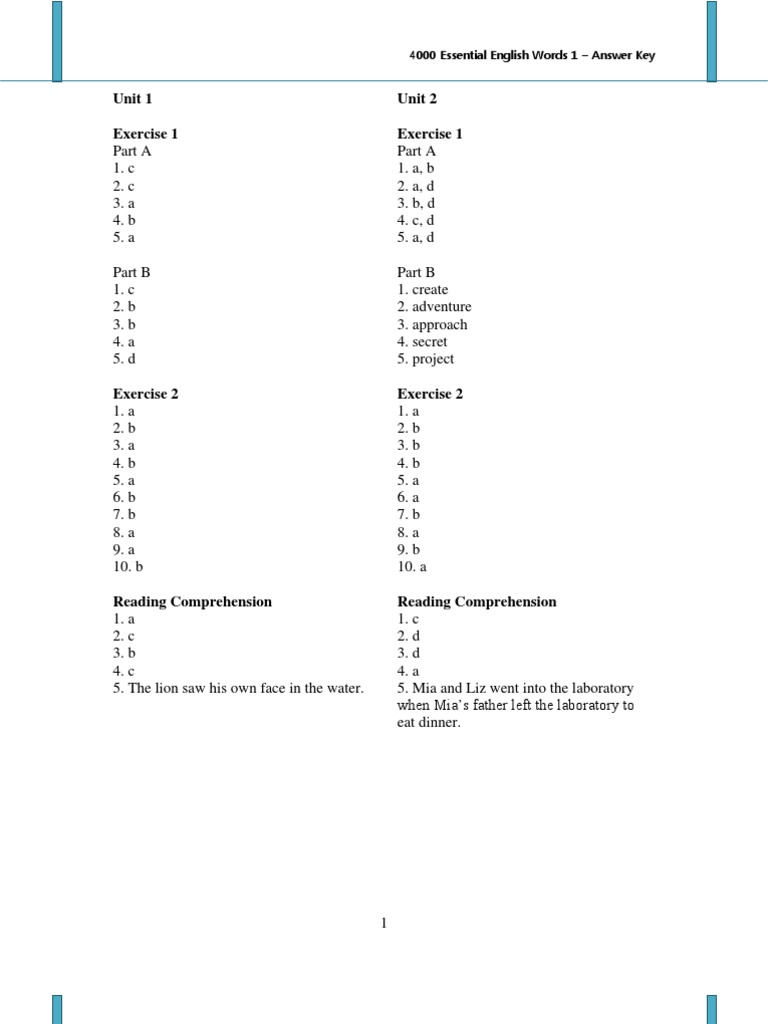 4000 Essential English Words 1 – Answer Key

Unit 1

Exercise 1
Part A
1. c
2. c
3. a
4. b
5. a

Part B
1. c
2. b
3. b
4. a
5. d

Exercise 2
1. a
2. b
3. a
4. b
5. a
6. b
7. b
8. a
9. a
10. b

Reading Comprehension
1. a
2. c
3. b
4. c
5. The lion saw his own face in the water.

Unit 2

Exercise 1
Part A
1. a, b
2. a, d
3. b, d
4. c, d
5. a, d

Part B
1. create
2. adventure
3. approach
4. secret
5. project

Exercise 2
1. a
2. b
3. b
4. b
5. a
6. a
7. b
8. a
9. b
10. a

Reading Comprehension
1. c
2. d
3. d
4. a
5. Mia and Liz went into the laboratory when Mia's father left the laboratory to eat dinner.

1